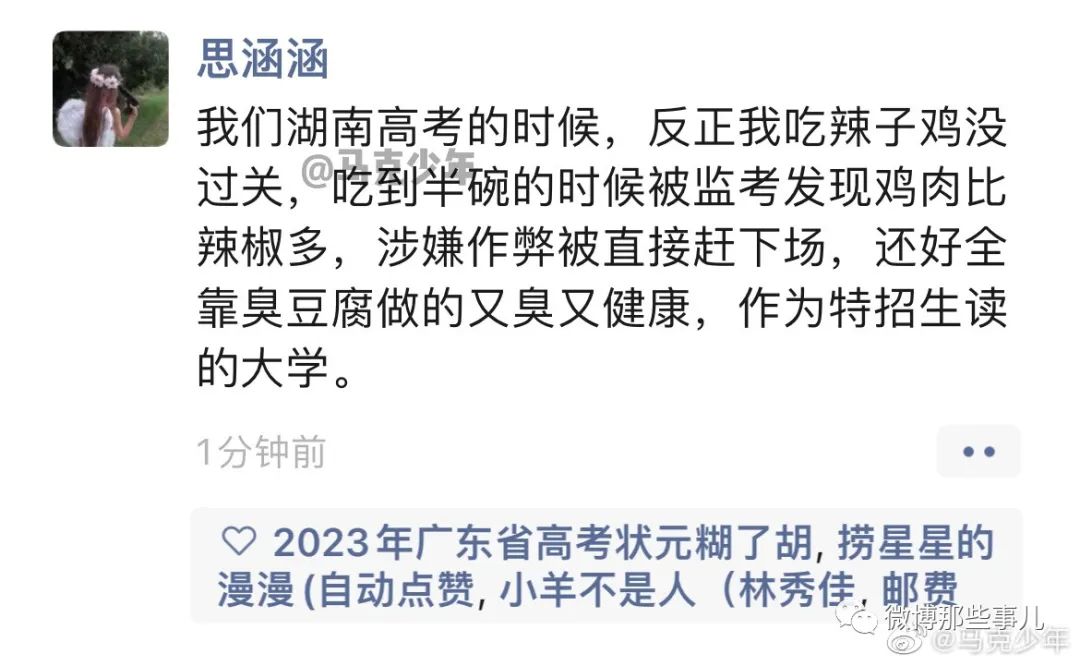 思涵涵

我们湖南高考的时候，反正我吃辣子鸡没过关，吃到半碗的时候被监考发现鸡肉比辣椒多，涉嫌作弊被直接赶下场，还好全靠臭豆腐做的又臭又健康，作为特招生读的大学。

@马克少年

1分钟前

♡ 2023年广东省高考状元糊了胡, 捞星星的漫漫 (自动点赞, 小羊不是人（林秀佳, 邮费

微博那些事儿
@马克少年